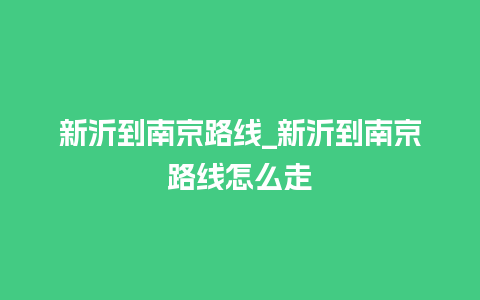 新沂到南京路线_新沂到南京路线怎么走